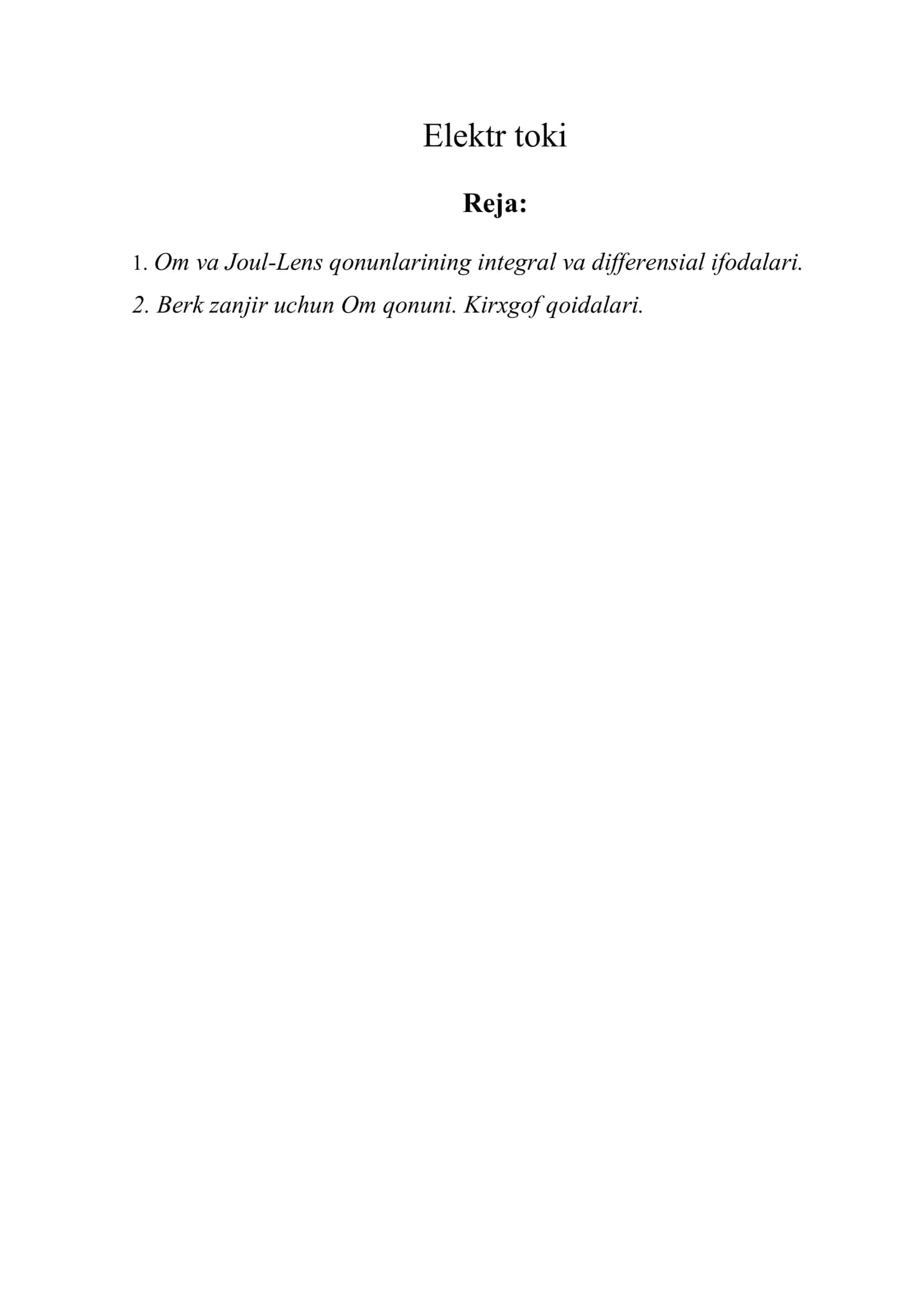 Elektr toki

Reja:

1. Om va Joul-Lens qonunlarining integral va differensial ifodalari.

2. Berk zanjir uchun Om qonuni. Kirxgof qoidalari.